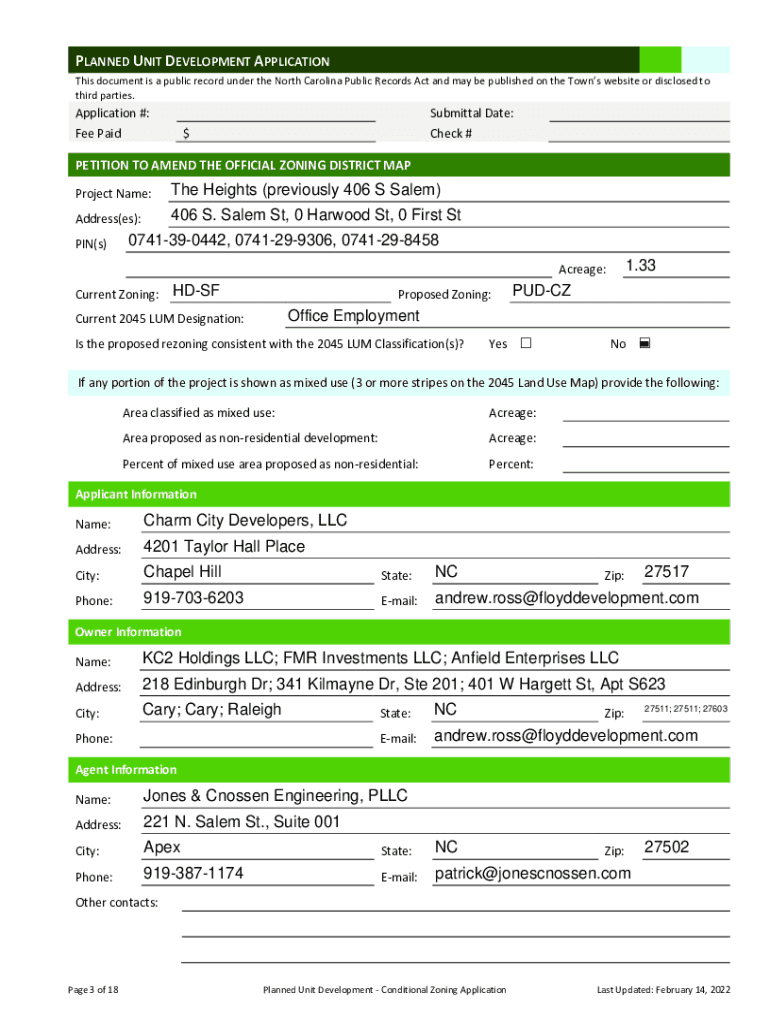 PLANNED UNIT DEVELOPMENT APPLICATION

This document is a public record under the North Carolina Public Records Act and may be published on the Town's website or disclosed to third parties.

Application #:
Submittal Date:
Fee Paid $
Check #

PETITION TO AMEND THE OFFICIAL ZONING DISTRICT MAP

Project Name: The Heights (previously 406 S Salem)
Address(es): 406 S. Salem St, 0 Harwood St, 0 First St
PIN(s) 0741-39-0442, 0741-29-9306, 0741-29-8458
Acreage: 1.33
Current Zoning: HD-SF
Proposed Zoning: PUD-CZ
Current 2045 LUM Designation: Office Employment
Is the proposed rezoning consistent with the 2045 LUM Classification(s)? Yes ☐ No ■

If any portion of the project is shown as mixed use (3 or more stripes on the 2045 Land Use Map) provide the following:
Area classified as mixed use: Acreage:
Area proposed as non-residential development: Acreage:
Percent of mixed use area proposed as non-residential: Percent:

Applicant Information
Name: Charm City Developers, LLC
Address: 4201 Taylor Hall Place
City: Chapel Hill State: NC Zip: 27517
Phone: 919-703-6203 E-mail: andrew.ross@floyddevelopment.com

Owner Information
Name: KC2 Holdings LLC; FMR Investments LLC; Anfield Enterprises LLC
Address: 218 Edinburgh Dr; 341 Kilmayne Dr, Ste 201; 401 W Hargett St, Apt S623
City: Cary; Cary; Raleigh State: NC Zip: 27511; 27511; 27603
Phone: E-mail: andrew.ross@floyddevelopment.com

Agent Information
Name: Jones & Cnossen Engineering, PLLC
Address: 221 N. Salem St., Suite 001
City: Apex State: NC Zip: 27502
Phone: 919-387-1174 E-mail: patrick@jonescnossen.com
Other contacts:

Page 3 of 18 Planned Unit Development - Conditional Zoning Application Last Updated: February 14, 2022